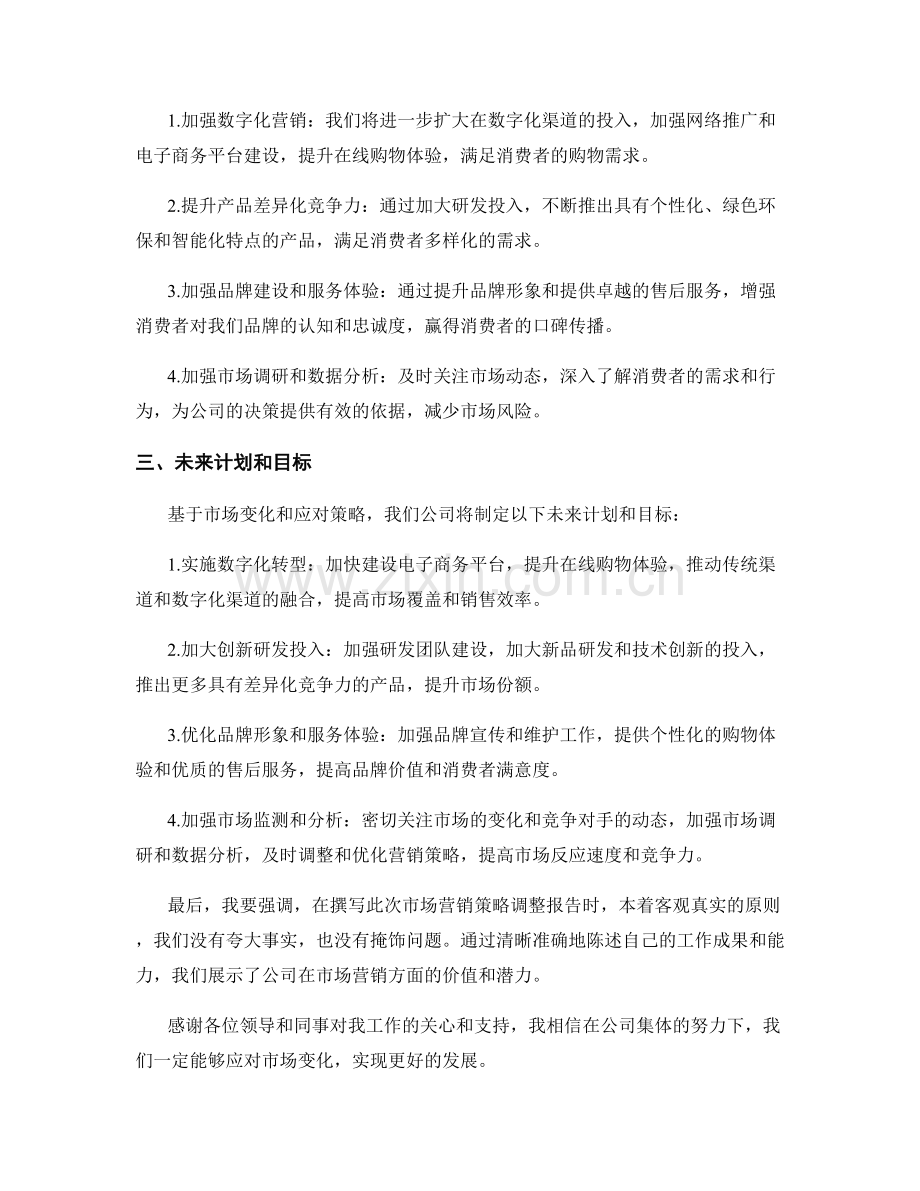 1.加强数字化营销：我们将进一步扩大在数字化渠道的投入，加强网络推广和电子商务平台建设，提升在线购物体验，满足消费者的购物需求。

2.提升产品差异化竞争力：通过加大研发投入，不断推出具有个性化、绿色环保和智能化特点的产品，满足消费者多样化的需求。

3.加强品牌建设和服务体验：通过提升品牌形象和提供卓越的售后服务，增强消费者对我们品牌的认知和忠诚度，赢得消费者的口碑传播。

4.加强市场调研和数据分析：及时关注市场动态，深入了解消费者的需求和行为，为公司的决策提供有效的依据，减少市场风险。

三、未来计划和目标

基于市场变化和应对策略，我们公司将制定以下未来计划和目标：

1.实施数字化转型：加快建设电子商务平台，提升在线购物体验，推动传统渠道和数字化渠道的融合，提高市场覆盖和销售效率。

2.加大创新研发投入：加强研发团队建设，加大新品研发和技术创新的投入，推出更多具有差异化竞争力的产品，提升市场份额。

3.优化品牌形象和服务体验：加强品牌宣传和维护工作，提供个性化的购物体验和优质的售后服务，提高品牌价值和消费者满意度。

4.加强市场监测和分析：密切关注市场的变化和竞争对手的动态，加强市场调研和数据分析，及时调整和优化营销策略，提高市场反应速度和竞争力。

最后，我要强调，在撰写此次市场营销策略调整报告时，本着客观真实的原则，我们没有夸大事实，也没有掩饰问题。通过清晰准确地陈述自己的工作成果和能力，我们展示了公司在市场营销方面的价值和潜力。

感谢各位领导和同事对我工作的关心和支持，我相信在公司集体的努力下，我们一定能够应对市场变化，实现更好的发展。

www.zixin.com.cn